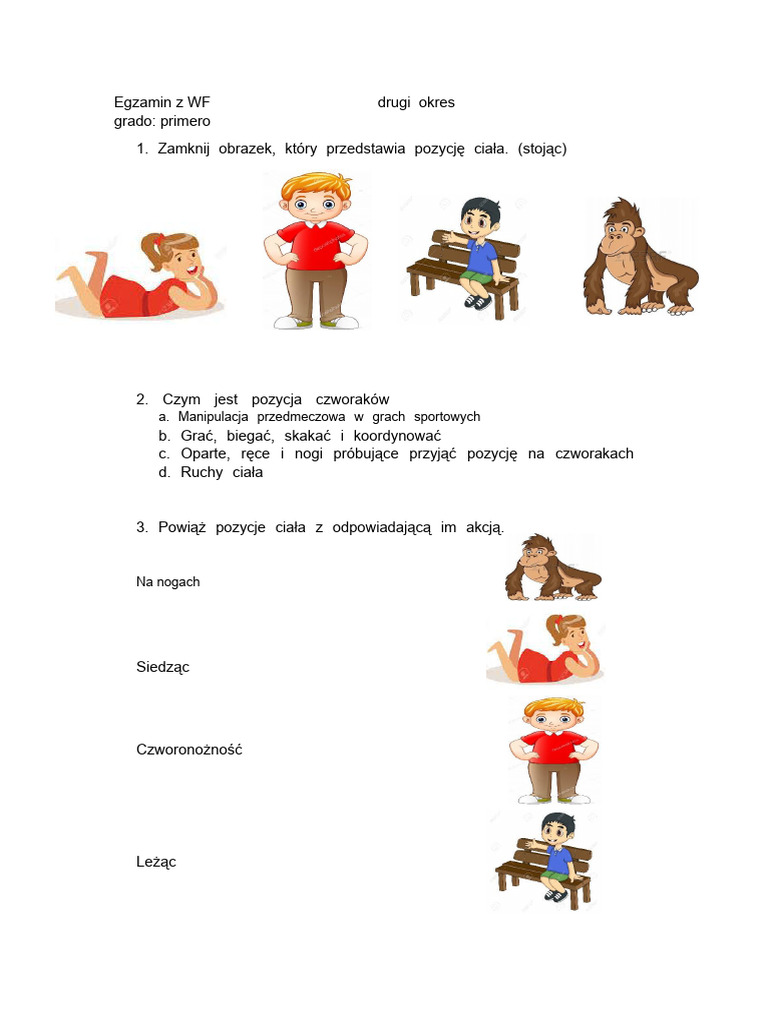 Egzamin z WF drugi okres
grado: primero

1. Zamknij obrazek, który przedstawia pozycję ciała. (stojąc)

2. Czym jest pozycja czworaków
a. Manipulacja przedmeczowa w grach sportowych
b. Grać, biegać, skakać i koordynować
c. Oparte, ręce i nogi próbujące przyjąć pozycję na czworakach
d. Ruchy ciała

3. Powiąż pozycje ciała z odpowiadającą im akcją.

Na nogach

Siedząc

Czworonożność

Leżąc